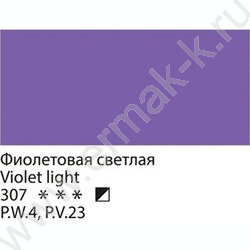 www.ermak-k.ru

Фиолетовая светлая
Violet light
307 * * *
P.W.4, P.V.23